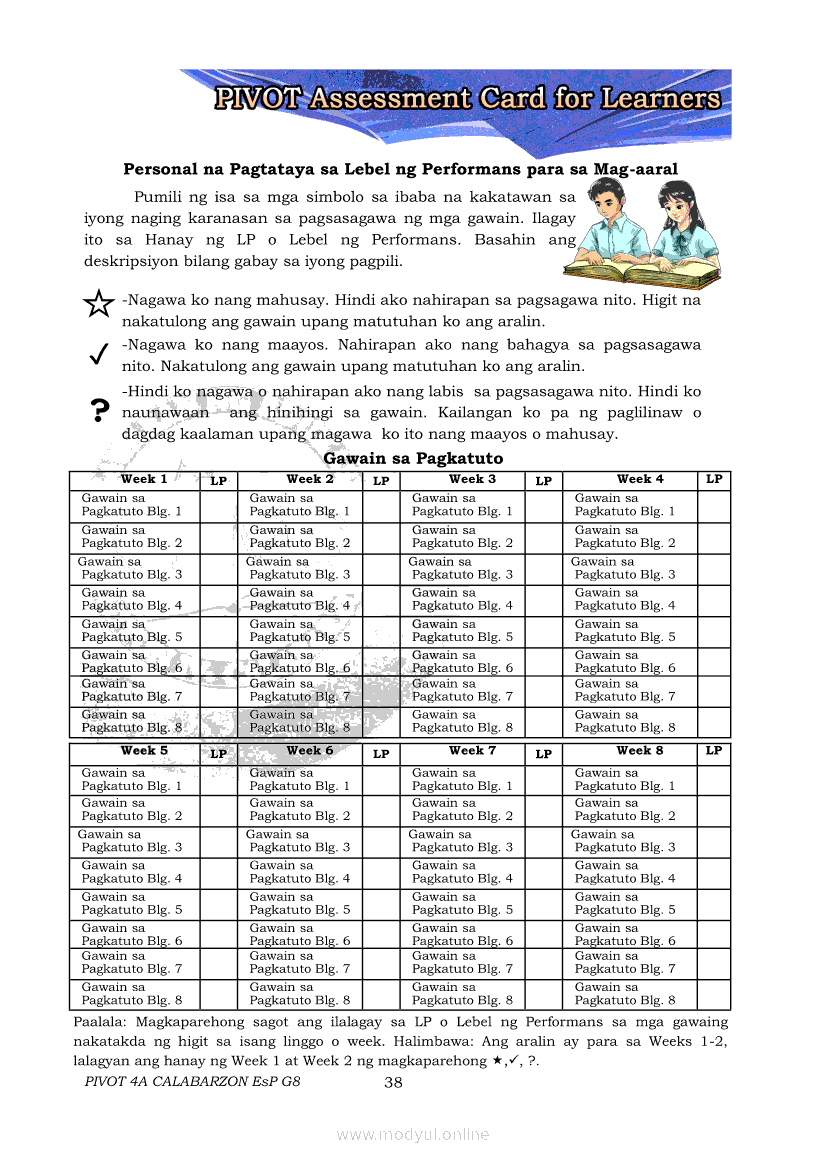 PIVOT Assessment Card for Learners

Personal na Pagtataya sa Lebel ng Performans para sa Mag-aaral

Pumili ng isa sa mga simbolo sa ibaba na kakatawan sa iyong naging karanasan sa pagsasagawa ng mga gawain. Ilagay ito sa Hanay ng LP o Lebel ng Performans. Basahin ang deskripsiyon bilang gabay sa iyong pagpili.

☆ -Nagawa ko nang mahusay. Hindi ako nahirapan sa pagsagawa nito. Higit na nakatulong ang gawain upang matutuhan ko ang aralin.

✓ -Nagawa ko nang maayos. Nahirapan ako nang bahagya sa pagsasagawa nito. Nakatulong ang gawain upang matutuhan ko ang aralin.

? -Hindi ko nagawa o nahirapan ako nang labis sa pagsasagawa nito. Hindi ko naunawaan ang hinihingi sa gawain. Kailangan ko pa ng paglilinaw o dagdag kaalaman upang magawa ko ito nang maayos o mahusay.

Gawain sa Pagkatuto

| Week 1 | LP | Week 2 | LP | Week 3 | LP | Week 4 | LP |
|---|---|---|---|---|---|---|---|
| Gawain sa Pagkatuto Blg. 1 | | Gawain sa Pagkatuto Blg. 1 | | Gawain sa Pagkatuto Blg. 1 | | Gawain sa Pagkatuto Blg. 1 | |
| Gawain sa Pagkatuto Blg. 2 | | Gawain sa Pagkatuto Blg. 2 | | Gawain sa Pagkatuto Blg. 2 | | Gawain sa Pagkatuto Blg. 2 | |
| Gawain sa Pagkatuto Blg. 3 | | Gawain sa Pagkatuto Blg. 3 | | Gawain sa Pagkatuto Blg. 3 | | Gawain sa Pagkatuto Blg. 3 | |
| Gawain sa Pagkatuto Blg. 4 | | Gawain sa Pagkatuto Blg. 4 | | Gawain sa Pagkatuto Blg. 4 | | Gawain sa Pagkatuto Blg. 4 | |
| Gawain sa Pagkatuto Blg. 5 | | Gawain sa Pagkatuto Blg. 5 | | Gawain sa Pagkatuto Blg. 5 | | Gawain sa Pagkatuto Blg. 5 | |
| Gawain sa Pagkatuto Blg. 6 | | Gawain sa Pagkatuto Blg. 6 | | Gawain sa Pagkatuto Blg. 6 | | Gawain sa Pagkatuto Blg. 6 | |
| Gawain sa Pagkatuto Blg. 7 | | Gawain sa Pagkatuto Blg. 7 | | Gawain sa Pagkatuto Blg. 7 | | Gawain sa Pagkatuto Blg. 7 | |
| Gawain sa Pagkatuto Blg. 8 | | Gawain sa Pagkatuto Blg. 8 | | Gawain sa Pagkatuto Blg. 8 | | Gawain sa Pagkatuto Blg. 8 | |

| Week 5 | LP | Week 6 | LP | Week 7 | LP | Week 8 | LP |
|---|---|---|---|---|---|---|---|
| Gawain sa Pagkatuto Blg. 1 | | Gawain sa Pagkatuto Blg. 1 | | Gawain sa Pagkatuto Blg. 1 | | Gawain sa Pagkatuto Blg. 1 | |
| Gawain sa Pagkatuto Blg. 2 | | Gawain sa Pagkatuto Blg. 2 | | Gawain sa Pagkatuto Blg. 2 | | Gawain sa Pagkatuto Blg. 2 | |
| Gawain sa Pagkatuto Blg. 3 | | Gawain sa Pagkatuto Blg. 3 | | Gawain sa Pagkatuto Blg. 3 | | Gawain sa Pagkatuto Blg. 3 | |
| Gawain sa Pagkatuto Blg. 4 | | Gawain sa Pagkatuto Blg. 4 | | Gawain sa Pagkatuto Blg. 4 | | Gawain sa Pagkatuto Blg. 4 | |
| Gawain sa Pagkatuto Blg. 5 | | Gawain sa Pagkatuto Blg. 5 | | Gawain sa Pagkatuto Blg. 5 | | Gawain sa Pagkatuto Blg. 5 | |
| Gawain sa Pagkatuto Blg. 6 | | Gawain sa Pagkatuto Blg. 6 | | Gawain sa Pagkatuto Blg. 6 | | Gawain sa Pagkatuto Blg. 6 | |
| Gawain sa Pagkatuto Blg. 7 | | Gawain sa Pagkatuto Blg. 7 | | Gawain sa Pagkatuto Blg. 7 | | Gawain sa Pagkatuto Blg. 7 | |
| Gawain sa Pagkatuto Blg. 8 | | Gawain sa Pagkatuto Blg. 8 | | Gawain sa Pagkatuto Blg. 8 | | Gawain sa Pagkatuto Blg. 8 | |

Paalala: Magkaparehong sagot ang ilalagay sa LP o Lebel ng Performans sa mga gawaing nakatakda ng higit sa isang linggo o week. Halimbawa: Ang aralin ay para sa Weeks 1-2, lalagyan ang hanay ng Week 1 at Week 2 ng magkaparehong ★,✓, ?.

PIVOT 4A CALABARZON EsP G8 38

www.modyul.online